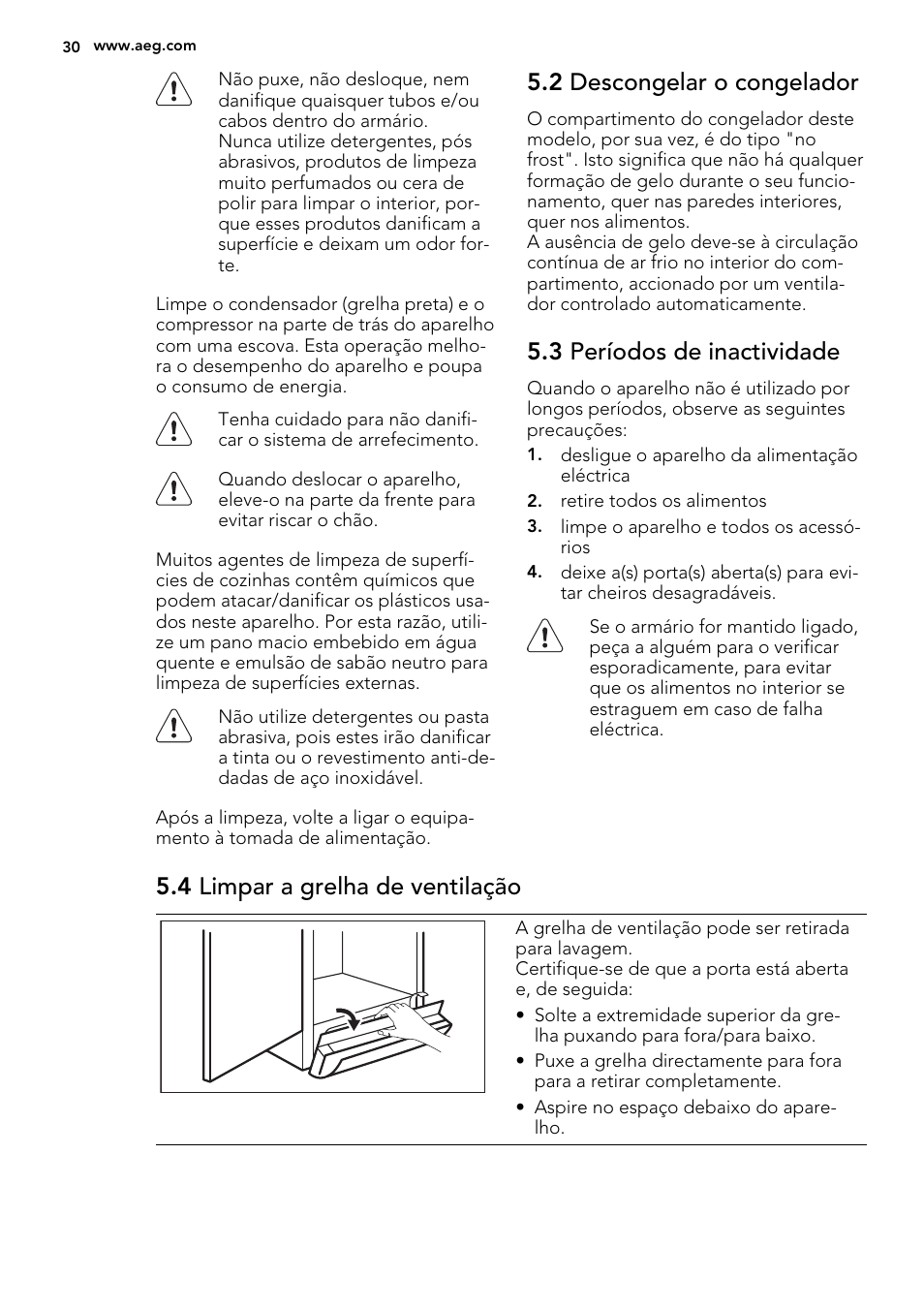 30 www.aeg.com

Não puxe, não desloque, nem danifique quaisquer tubos e/ou cabos dentro do armário.
Nunca utilize detergentes, pós abrasivos, produtos de limpeza muito perfumados ou cera de polir para limpar o interior, porque esses produtos danificam a superfície e deixam um odor forte.

Limpe o condensador (grelha preta) e o compressor na parte de trás do aparelho com uma escova. Esta operação melhora o desempenho do aparelho e poupa o consumo de energia.

Tenha cuidado para não danificar o sistema de arrefecimento.

Quando deslocar o aparelho, eleve-o na parte da frente para evitar riscar o chão.

Muitos agentes de limpeza de superfícies de cozinhas contêm químicos que podem atacar/danificar os plásticos usados neste aparelho. Por esta razão, utilize um pano macio embebido em água quente e emulsão de sabão neutro para limpeza de superfícies externas.

Não utilize detergentes ou pasta abrasiva, pois estes irão danificar a tinta ou o revestimento anti-dedadas de aço inoxidável.

Após a limpeza, volte a ligar o equipamento à tomada de alimentação.

5.2 Descongelar o congelador

O compartimento do congelador deste modelo, por sua vez, é do tipo "no frost". Isto significa que não há qualquer formação de gelo durante o seu funcionamento, quer nas paredes interiores, quer nos alimentos.
A ausência de gelo deve-se à circulação contínua de ar frio no interior do compartimento, accionado por um ventilador controlado automaticamente.

5.3 Períodos de inactividade

Quando o aparelho não é utilizado por longos períodos, observe as seguintes precauções:
1. desligue o aparelho da alimentação eléctrica
2. retire todos os alimentos
3. limpe o aparelho e todos os acessórios
4. deixe a(s) porta(s) aberta(s) para evitar cheiros desagradáveis.

Se o armário for mantido ligado, peça a alguém para o verificar esporadicamente, para evitar que os alimentos no interior se estraguem em caso de falha eléctrica.

5.4 Limpar a grelha de ventilação

A grelha de ventilação pode ser retirada para lavagem.
Certifique-se de que a porta está aberta e, de seguida:
• Solte a extremidade superior da grelha puxando para fora/para baixo.
• Puxe a grelha directamente para fora para a retirar completamente.
• Aspire no espaço debaixo do aparelho.